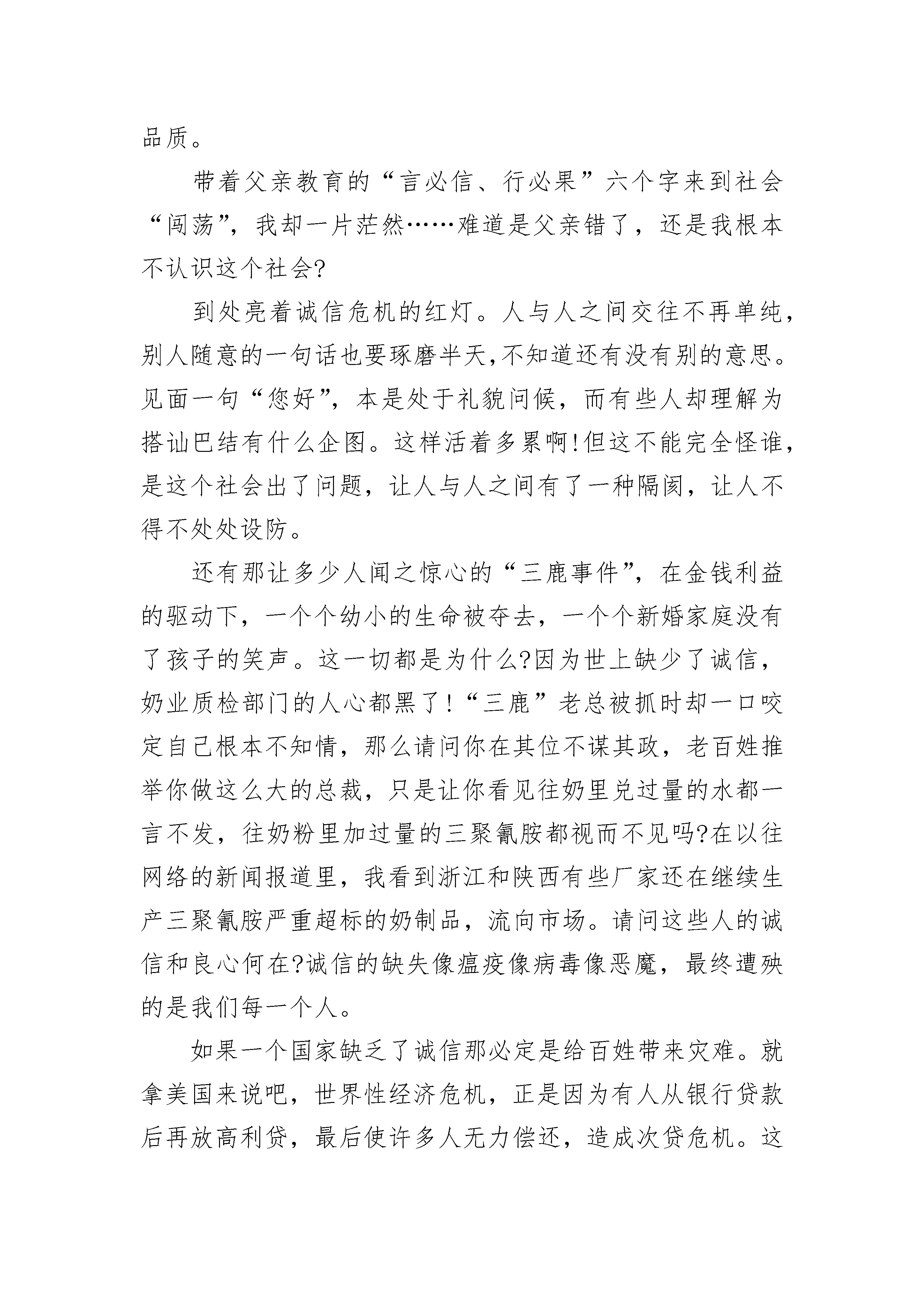 品质。

带着父亲教育的“言必信、行必果”六个字来到社会“闯荡”，我却一片茫然……难道是父亲错了，还是我根本不认识这个社会?

到处亮着诚信危机的红灯。人与人之间交往不再单纯，别人随意的一句话也要琢磨半天,不知道还有没有别的意思。见面一句“您好”，本是处于礼貌问候，而有些人却理解为搭讪巴结有什么企图。这样活着多累啊!但这不能完全怪谁，是这个社会出了问题，让人与人之间有了一种隔阂，让人不得不处处设防。

还有那让多少人闻之惊心的“三鹿事件”，在金钱利益的驱动下，一个个幼小的生命被夺去，一个个新婚家庭没有了孩子的笑声。这一切都是为什么?因为世上缺少了诚信，奶业质检部门的人心都黑了!“三鹿”老总被抓时却一口咬定自己根本不知情，那么请问你在其位不谋其政，老百姓推举你做这么大的总裁，只是让你看见往奶里兑过量的水都一言不发，往奶粉里加过量的三聚氰胺都视而不见吗?在以往网络的新闻报道里，我看到浙江和陕西有些厂家还在继续生产三聚氰胺严重超标的奶制品，流向市场。请问这些人的诚信和良心何在?诚信的缺失像瘟疫像病毒像恶魔，最终遭殃的是我们每一个人。

如果一个国家缺乏了诚信那必定是给百姓带来灾难。就拿美国来说吧，世界性经济危机，正是因为有人从银行贷款后再放高利贷，最后使许多人无力偿还，造成次贷危机。这